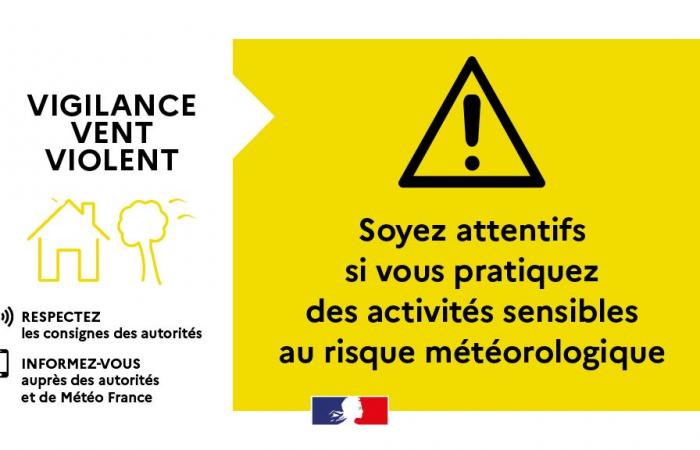 VIGILANCE VENT VIOLENT

RESPECTEZ les consignes des autorités

INFORMEZ-VOUS auprès des autorités et de Météo France

Soyez attentifs si vous pratiquez des activités sensibles au risque météorologique